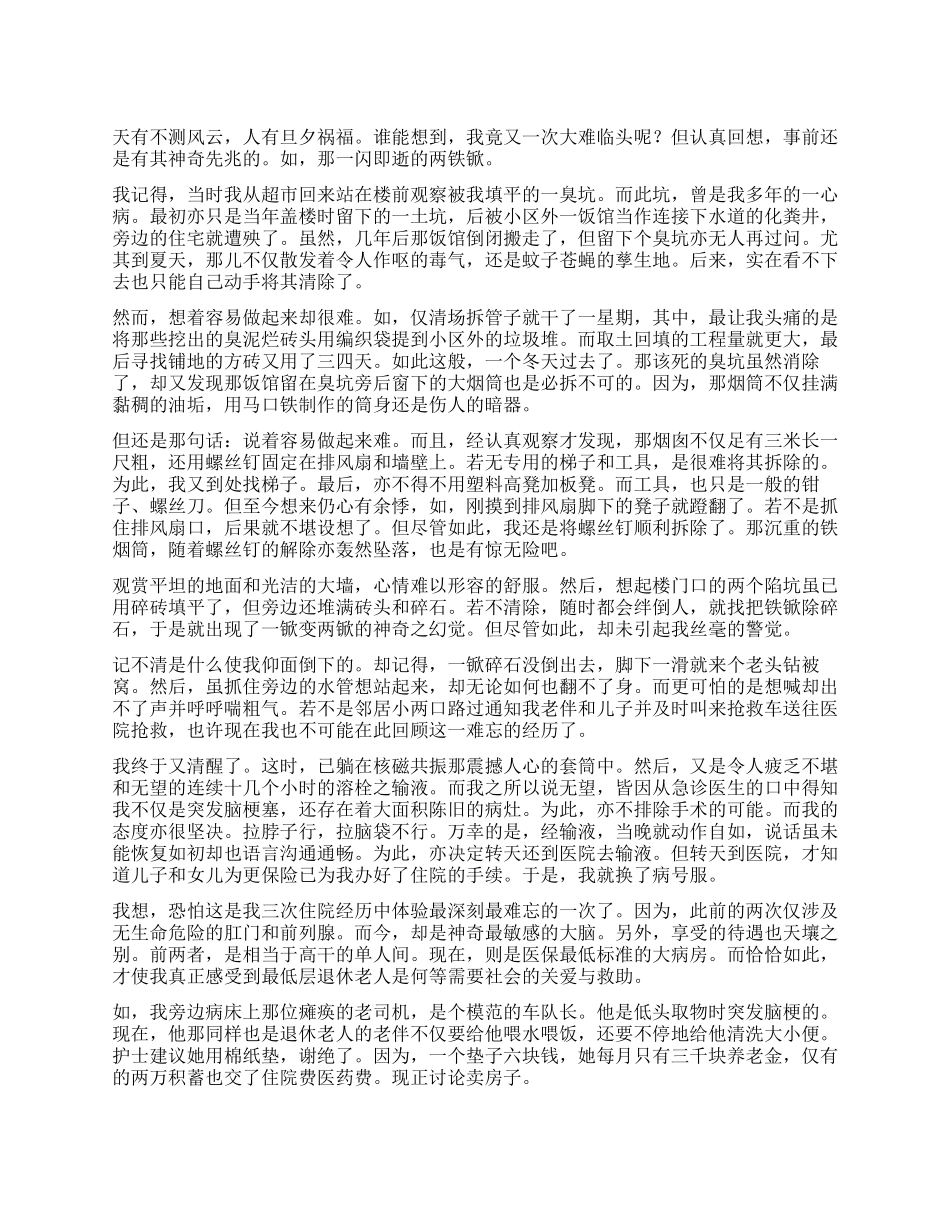 天有不测风云，人有旦夕祸福。谁能想到，我竟又一次大难临头呢？但认真回想，事前还是有其神奇先兆的。如，那一闪即逝的两铁锨。

我记得，当时我从超市回来站在楼前观察被我填平的一臭坑。而此坑，曾是我多年的一心病。最初亦只是当年盖楼时留下的一土坑，后被小区外一饭馆当作连接下水道的化粪井，旁边的住宅就遭殃了。虽然，几年后那饭馆倒闭搬走了，但留下个臭坑亦无人再过问。尤其到夏天，那儿不仅散发着令人作呕的毒气，还是蚊子苍蝇的孳生地。后来，实在看不下去也只能自己动手将其清除了。

然而，想着容易做起来却很难。如，仅清场拆管子就干了一星期，其中，最让我头痛的是将那些挖出的臭泥烂砖头用编织袋提到小区外的垃圾堆。而取土回填的工程量就更大，最后寻找铺地的方砖又用了三四天。如此这般，一个冬天过去了。那该死的臭坑虽然消除了，却又发现那饭馆留在臭坑旁后窗下的大烟筒也是必拆不可的。因为，那烟筒不仅挂满黏稠的油垢，用马口铁制作的筒身还是伤人的暗器。

但还是那句话：说着容易做起来难。而且，经认真观察才发现，那烟囱不仅足有三米长一尺粗，还用螺丝钉固定在排风扇和墙壁上。若无专用的梯子和工具，是很难将其拆除的。为此，我又到处找梯子。最后，亦不得不用塑料高凳加板凳。而工具，也只是一般的钳子、螺丝刀。但至今想来仍心有余悸，如，刚摸到排风扇脚下的凳子就蹬翻了。若不是抓住排风扇口，后果就不堪设想了。但尽管如此，我还是将螺丝钉顺利拆除了。那沉重的铁烟筒，随着螺丝钉的解除亦轰然坠落，也是有惊无险吧。

观赏平坦的地面和光洁的大墙，心情难以形容的舒服。然后，想起楼门口的两个陷坑虽已用碎砖填平了，但旁边还堆满砖头和碎石。若不清除，随时都会绊倒人，就找把铁锨除碎石，于是就出现了一锨变两锨的神奇之幻觉。但尽管如此，却未引起我丝毫的警觉。

记不清是什么使我仰面倒下的。却记得，一锨碎石没倒出去，脚下一滑就来个老头钻被窝。然后，虽抓住旁边的水管想站起来，却无论如何也翻不了身。而更可怕的是想喊却出不了声并呼呼喘粗气。若不是邻居小两口路过通知我老伴和儿子并及时叫来抢救车送往医院抢救，也许现在我也不可能在此回顾这一难忘的经历了。

我终于又清醒了。这时，已躺在核磁共振那震撼人心的套筒中。然后，又是令人疲乏不堪和无望的连续十几个小时的溶栓之输液。而我之所以说无望，皆因从急诊医生的口中得知我不仅是突发脑梗塞，还存在着大面积陈旧的病灶。为此，亦不排除手术的可能。而我的态度亦很坚决。拉脖子行，拉脑袋不行。万幸的是，经输液，当晚就动作自如，说话虽未能恢复如初却也语言沟通通畅。为此，亦决定转天还到医院去输液。但转天到医院，才知道儿子和女儿为更保险已为我办好了住院的手续。于是，我就换了病号服。

我想，恐怕这是我三次住院经历中体验最深刻最难忘的一次了。因为，此前的两次仅涉及无生命危险的肛门和前列腺。而今，却是神奇最敏感的大脑。另外，享受的待遇也天壤之别。前两者，是相当于高干的单人间。现在，则是医保最低标准的大病房。而恰恰如此，才使我真正感受到最低层退休老人是何等需要社会的关爱与救助。

如，我旁边病床上那位瘫痪的老司机，是个模范的车队长。他是低头取物时突发脑梗的。现在，他那同样也是退休老人的老伴不仅要给他喂水喂饭，还要不停地给他清洗大小便。护士建议她用棉纸垫，谢绝了。因为，一个垫子六块钱，她每月只有三千块养老金，仅有的两万积蓄也交了住院费医药费。现正讨论卖房子。